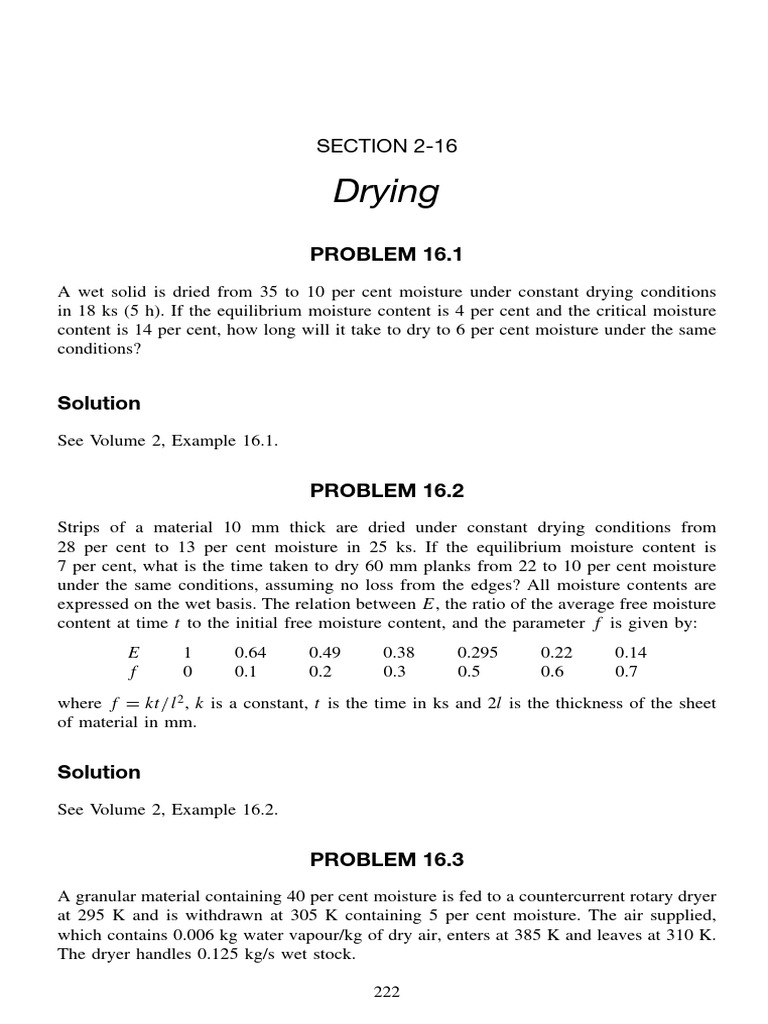 SECTION 2-16

Drying

PROBLEM 16.1

A wet solid is dried from 35 to 10 per cent moisture under constant drying conditions in 18 ks (5 h). If the equilibrium moisture content is 4 per cent and the critical moisture content is 14 per cent, how long will it take to dry to 6 per cent moisture under the same conditions?

Solution

See Volume 2, Example 16.1.

PROBLEM 16.2

Strips of a material 10 mm thick are dried under constant drying conditions from 28 per cent to 13 per cent moisture in 25 ks. If the equilibrium moisture content is 7 per cent, what is the time taken to dry 60 mm planks from 22 to 10 per cent moisture under the same conditions, assuming no loss from the edges? All moisture contents are expressed on the wet basis. The relation between $E$, the ratio of the average free moisture content at time $t$ to the initial free moisture content, and the parameter $f$ is given by:

| $E$ | 1 | 0.64 | 0.49 | 0.38 | 0.295 | 0.22 | 0.14 |
|---|---|---|---|---|---|---|---|
| $f$ | 0 | 0.1 | 0.2 | 0.3 | 0.5 | 0.6 | 0.7 |

where $f = kt/l^2$, $k$ is a constant, $t$ is the time in ks and $2l$ is the thickness of the sheet of material in mm.

Solution

See Volume 2, Example 16.2.

PROBLEM 16.3

A granular material containing 40 per cent moisture is fed to a countercurrent rotary dryer at 295 K and is withdrawn at 305 K containing 5 per cent moisture. The air supplied, which contains 0.006 kg water vapour/kg of dry air, enters at 385 K and leaves at 310 K. The dryer handles 0.125 kg/s wet stock.

222